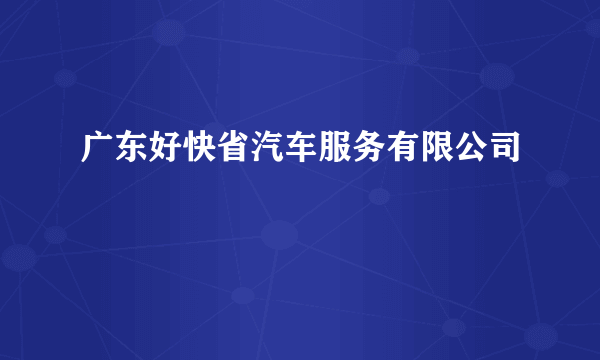 广东好快省汽车服务有限公司